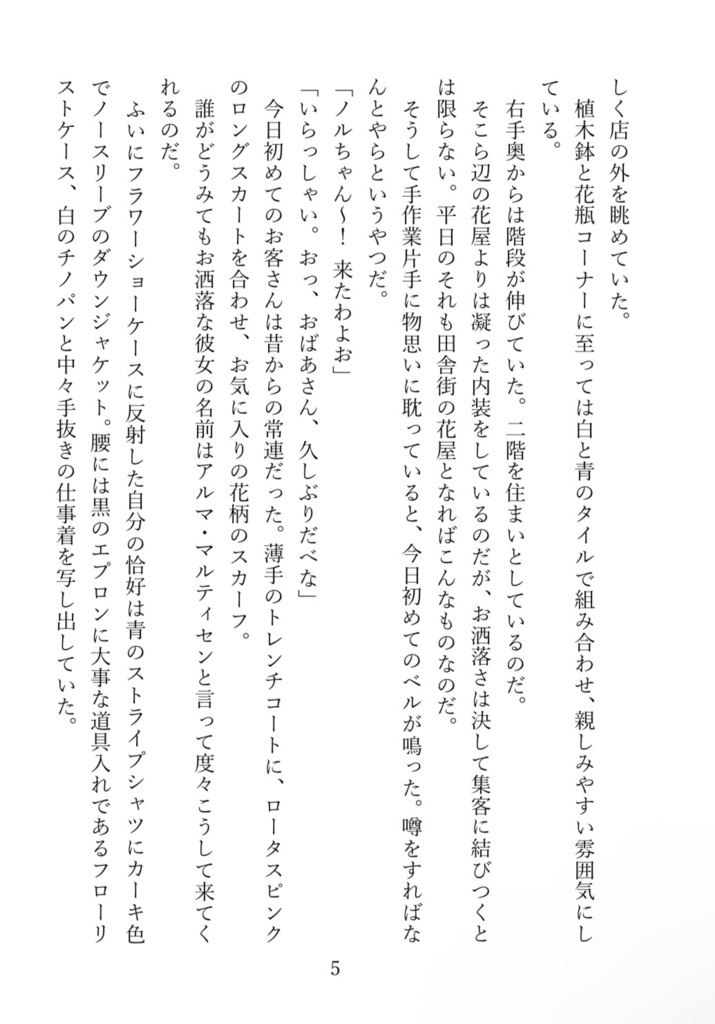 しく店の外を眺めていた。

植木鉢と花瓶コーナーに至っては白と青のタイルで組み合わせ、親しみやすい雰囲気にしている。

右手奥からは階段が伸びていた。二階を住まいとしているのだ。

そこら辺の花屋よりは凝った内装をしているのだが、お洒落さは決して集客に結びつくとは限らない。平日のそれも田舎街の花屋となればこんなものなのだ。

そうして手作業片手に物思いに耽っていると、今日初めてのベルが鳴った。噂をすればなんとやらというやつだ。

「ノルちゃん～！　来たわよお」

「いらっしゃい。おっ、おばあさん、久しぶりだべな」

今日初めてのお客さんは昔からの常連だった。薄手のトレンチコートに、ロータスピンクのロングスカートを合わせ、お気に入りの花柄のスカーフ。

誰がどうみてもお洒落な彼女の名前はアルマ・マルティセンと言って度々こうして来てくれるのだ。

ふいにフラワーショーケースに反射した自分の恰好は青のストライプシャツにカーキ色でノースリーブのダウンジャケット。腰には黒のエプロンに大事な道具入れであるフローリストケース、白のチノパンと中々手抜きの仕事着を写し出していた。

5